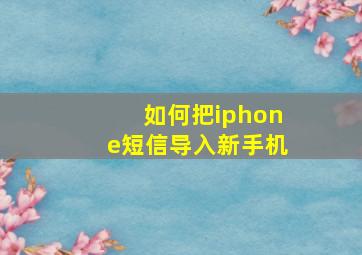 如何把iphone短信导入新手机